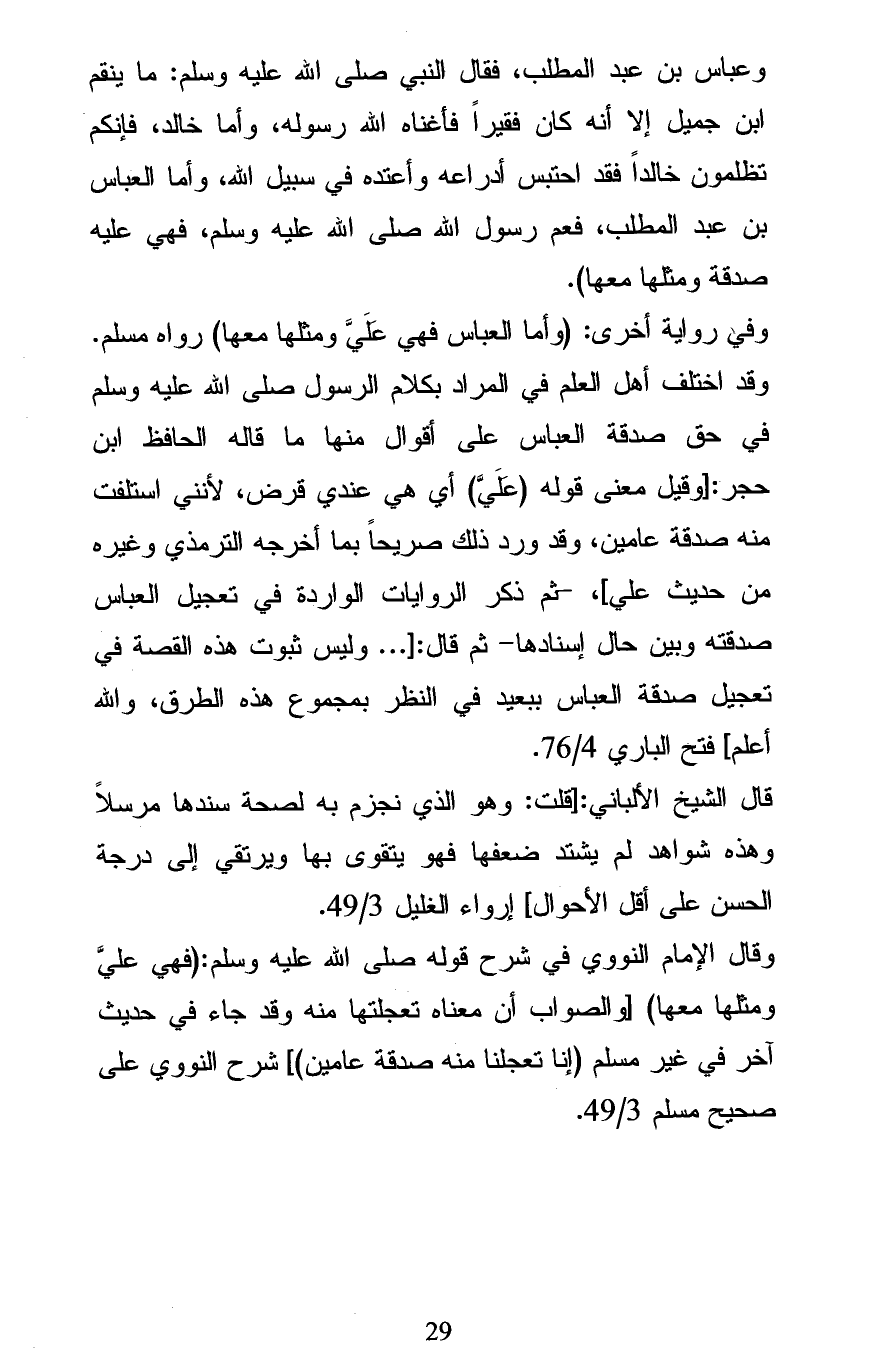 وعباس بن عبد المطلب، فقال النبي صلى الله عليه وسلم: ما ينقم ابن جميل إلا أنه كان فقيراً فأغناه الله رسوله، وأما خالد، فإنكم تظلمون خالداً فقد احتبس أدراعه وأعتده في سبيل الله، وأما العباس بن عبد المطلب، فعم رسول الله صلى الله عليه وسلم، فهي عليه صدقة ومثلها معها).

وفي رواية أخرى: (وأما العباس فهي عَلَيَّ ومثلها معها) رواه مسلم. وقد اختلف أهل العلم في المراد بكلام الرسول صلى الله عليه وسلم في حق صدقة العباس على أقوال منها ما قاله الحافظ ابن حجر:[وقيل معنى قوله (عَلَيَّ) أي هي عندي قرض، لأنني استلفت منه صدقة عامين، وقد ورد ذلك صريحاً بما أخرجه الترمذي وغيره من حديث علي]، -ثم ذكر الروايات الواردة في تعجيل العباس صدقته وبين حال إسنادها- ثم قال:[... وليس ثبوت هذه القصة في تعجيل صدقة العباس ببعيد في النظر بمجموع هذه الطرق، والله أعلم] فتح الباري 76/4.

قال الشيخ الألباني:[قلت: وهو الذي نجزم به لصحة سندها مرسلاً وهذه شواهد لم يشتد ضعفها فهو يتقوى بها ويرتقي إلى درجة الحسن على أقل الأحوال] إرواء الغليل 49/3.

وقال الإمام النووي في شرح قوله صلى الله عليه وسلم:(فهي عليَّ ومثلها معها) [والصواب أن معناه تعجلتها منه وقد جاء في حديث آخر في غير مسلم (إنا تعجلنا منه صدقة عامين)] شرح النووي على صحيح مسلم 49/3.

29